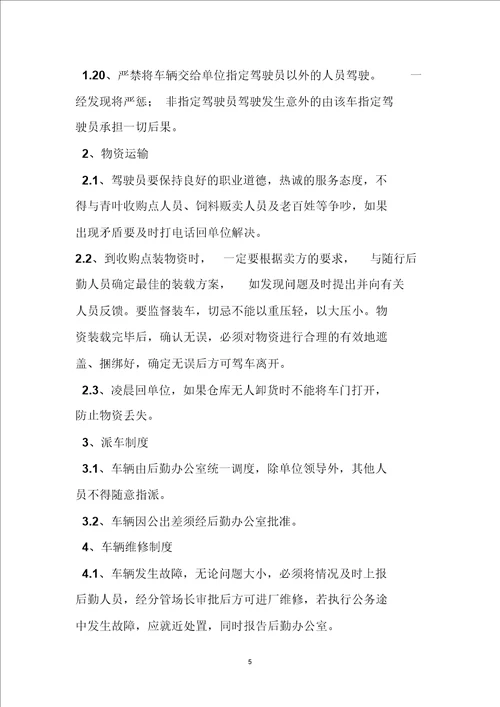 1.20、严禁将车辆交给单位指定驾驶员以外的人员驾驶。一经发现将严惩；非指定驾驶员驾驶发生意外的由该车指定驾驶员承担一切后果。

2、物资运输

2.1、驾驶员要保持良好的职业道德，热诚的服务态度，不得与青叶收购点人员、饲料贩卖人员及老百姓等争吵，如果出现矛盾要及时打电话回单位解决。

2.2、到收购点装物资时，一定要根据卖方的要求，与随行后勤人员确定最佳的装载方案，如发现问题及时提出并向有关人员反馈。要监督装车，切忌不能以重压轻，以大压小。物资装载完毕后，确认无误，必须对物资进行合理的有效地遮盖、捆绑好，确定无误后方可驾车离开。

2.3、凌晨回单位，如果仓库无人卸货时不能将车门打开，防止物资丢失。

3、派车制度

3.1、车辆由后勤办公室统一调度，除单位领导外，其他人员不得随意指派。

3.2、车辆因公出差须经后勤办公室批准。

4、车辆维修制度

4.1、车辆发生故障，无论问题大小，必须将情况及时上报后勤人员，经分管场长审批后方可进厂维修，若执行公务途中发生故障，应就近处置，同时报告后勤办公室。

5